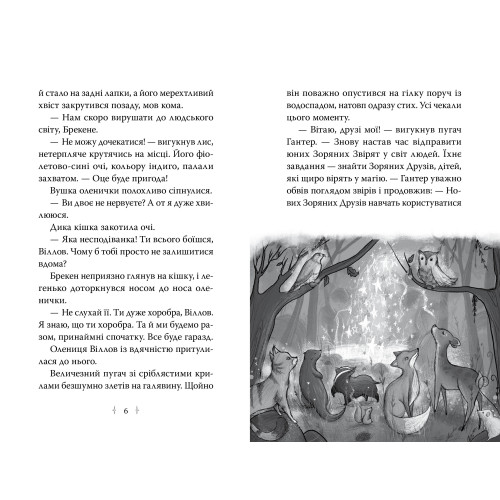 й стало на задні лапки, а його мерехтливий хвіст закрутився позаду, мов кома.

— Нам скоро вирушати до людського світу, Брекене.

— Не можу дочекатися! — вигукнув лис, нетерпляче крутячись на місці. Його фіолетово-сині очі, кольору індиго, палали захватом. — Оце буде пригода!

Вушка оленички полохливо сіпнулися.

— Ви двоє не нервуєте? А от я дуже хвилююся.

Дика кішка закотила очі.

— Яка несподіванка! Ти всього боїшся, Віллов. Чому б тобі просто не залишитися вдома?

Брекен неприязно глянув на кішку, і легенько доторкнувся носом до носа оленички.

— Не слухай її. Ти дуже хоробра, Віллов. Я знаю, що ти хоробра. Та й ми будемо разом, принаймні спочатку. Все буде гаразд.

Олениця Віллов із вдячністю притулилася до нього.

Величезний пугач зі сріблястими крилами безшумно злетів на галявину. Щойно

6

він поважно опустився на гілку поруч із водоспадом, натовп одразу стих. Усі чекали цього моменту.

— Вітаю, друзі мої! — вигукнув пугач Гантер. — Знову настав час відправити юних Зоряних Звірят у світ людей. Їхнє завдання — знайти Зоряних Друзів, дітей, які щиро вірять у магію. — Гантер уважно обвів поглядом звірів і продовжив: — Нових Зоряних Друзів навчать користуватися